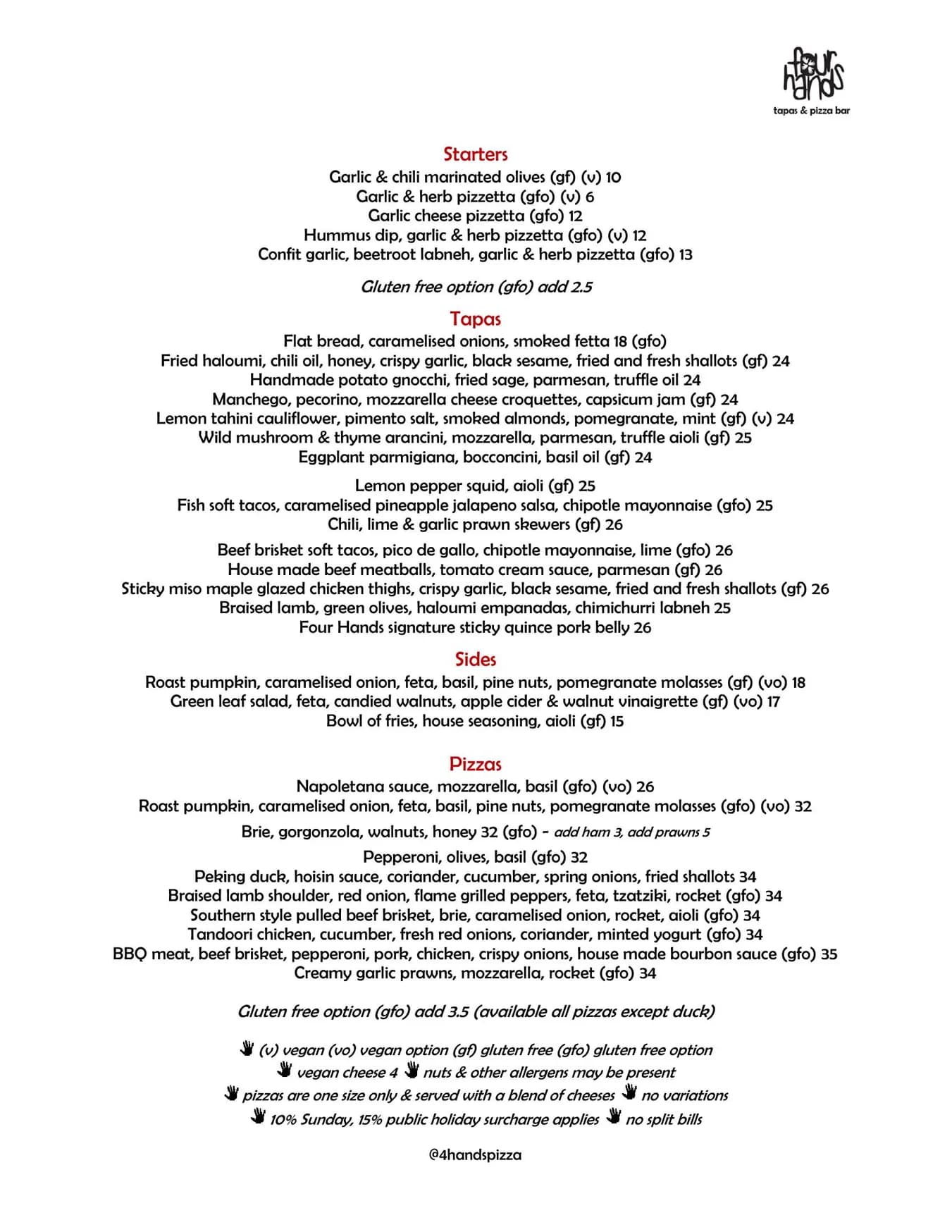 four hands
tapas & pizza bar

Starters
Garlic & chili marinated olives (gf) (v) 10
Garlic & herb pizzetta (gfo) (v) 6
Garlic cheese pizzetta (gfo) 12
Hummus dip, garlic & herb pizzetta (gfo) (v) 12
Confit garlic, beetroot labneh, garlic & herb pizzetta (gfo) 13

Gluten free option (gfo) add 2.5

Tapas
Flat bread, caramelised onions, smoked fetta 18 (gfo)
Fried haloumi, chili oil, honey, crispy garlic, black sesame, fried and fresh shallots (gf) 24
Handmade potato gnocchi, fried sage, parmesan, truffle oil 24
Manchego, pecorino, mozzarella cheese croquettes, capsicum jam (gf) 24
Lemon tahini cauliflower, pimento salt, smoked almonds, pomegranate, mint (gf) (v) 24
Wild mushroom & thyme arancini, mozzarella, parmesan, truffle aioli (gf) 25
Eggplant parmigiana, bocconcini, basil oil (gf) 24

Lemon pepper squid, aioli (gf) 25
Fish soft tacos, caramelised pineapple jalapeno salsa, chipotle mayonnaise (gfo) 25
Chili, lime & garlic prawn skewers (gf) 26

Beef brisket soft tacos, pico de gallo, chipotle mayonnaise, lime (gfo) 26
House made beef meatballs, tomato cream sauce, parmesan (gf) 26
Sticky miso maple glazed chicken thighs, crispy garlic, black sesame, fried and fresh shallots (gf) 26
Braised lamb, green olives, haloumi empanadas, chimichurri labneh 25
Four Hands signature sticky quince pork belly 26

Sides
Roast pumpkin, caramelised onion, feta, basil, pine nuts, pomegranate molasses (gf) (vo) 18
Green leaf salad, feta, candied walnuts, apple cider & walnut vinaigrette (gf) (vo) 17
Bowl of fries, house seasoning, aioli (gf) 15

Pizzas
Napoletana sauce, mozzarella, basil (gfo) (vo) 26
Roast pumpkin, caramelised onion, feta, basil, pine nuts, pomegranate molasses (gfo) (vo) 32
Brie, gorgonzola, walnuts, honey 32 (gfo) - add ham 3, add prawns 5
Pepperoni, olives, basil (gfo) 32
Peking duck, hoisin sauce, coriander, cucumber, spring onions, fried shallots 34
Braised lamb shoulder, red onion, flame grilled peppers, feta, tzatziki, rocket (gfo) 34
Southern style pulled beef brisket, brie, caramelised onion, rocket, aioli (gfo) 34
Tandoori chicken, cucumber, fresh red onions, coriander, minted yogurt (gfo) 34
BBQ meat, beef brisket, pepperoni, pork, chicken, crispy onions, house made bourbon sauce (gfo) 35
Creamy garlic prawns, mozzarella, rocket (gfo) 34

Gluten free option (gfo) add 3.5 (available all pizzas except duck)

(v) vegan (vo) vegan option (gf) gluten free (gfo) gluten free option
vegan cheese 4 nuts & other allergens may be present
pizzas are one size only & served with a blend of cheeses no variations
10% Sunday, 15% public holiday surcharge applies no split bills

@4handspizza